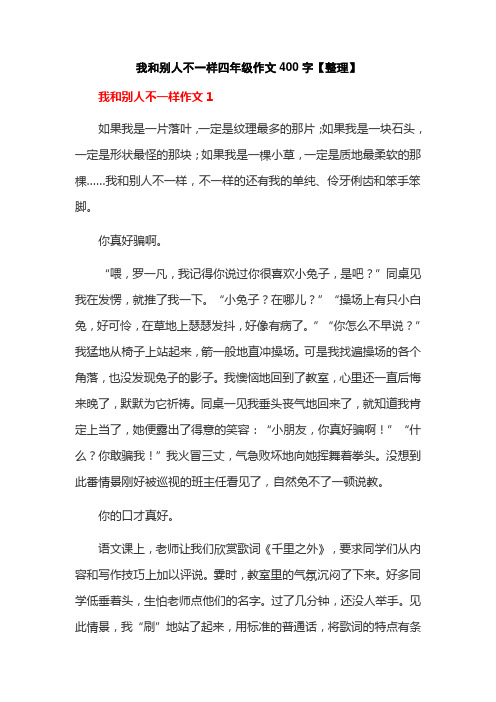 我和别人不一样四年级作文 400 字【整理】

我和别人不一样作文 1

如果我是一片落叶，一定是纹理最多的那片；如果我是一块石头，一定是形状最怪的那块；如果我是一棵小草，一定是质地最柔软的那棵……我和别人不一样，不一样的还有我的单纯、伶牙俐齿和笨手笨脚。

你真好骗啊。

“喂，罗一凡，我记得你说过你很喜欢小兔子，是吧？”同桌见我在发愣，就推了我一下。“小兔子？在哪儿？”“操场上有只小白兔，好可怜，在草地上瑟瑟发抖，好像有病了。”“你怎么不早说？”我猛地从椅子上站起来，箭一般地直冲操场。可是我找遍操场的各个角落，也没发现兔子的影子。我懊恼地回到了教室，心里还一直后悔来晚了，默默为它祈祷。同桌一见我垂头丧气地回来了，就知道我肯定上当了，她便露出了得意的笑容：“小朋友，你真好骗啊！”“什么？你敢骗我！”我火冒三丈，气急败坏地向她挥舞着拳头。没想到此番情景刚好被巡视的班主任看见了，自然免不了一顿说教。

你的口才真好。

语文课上，老师让我们欣赏歌词《千里之外》，要求同学们从内容和写作技巧上加以评说。霎时，教室里的气氛沉闷了下来。好多同学低垂着头，生怕老师点他们的名字。过了几分钟，还没人举手。见此情景，我“刷”地站了起来，用标准的普通话，将歌词的特点有条